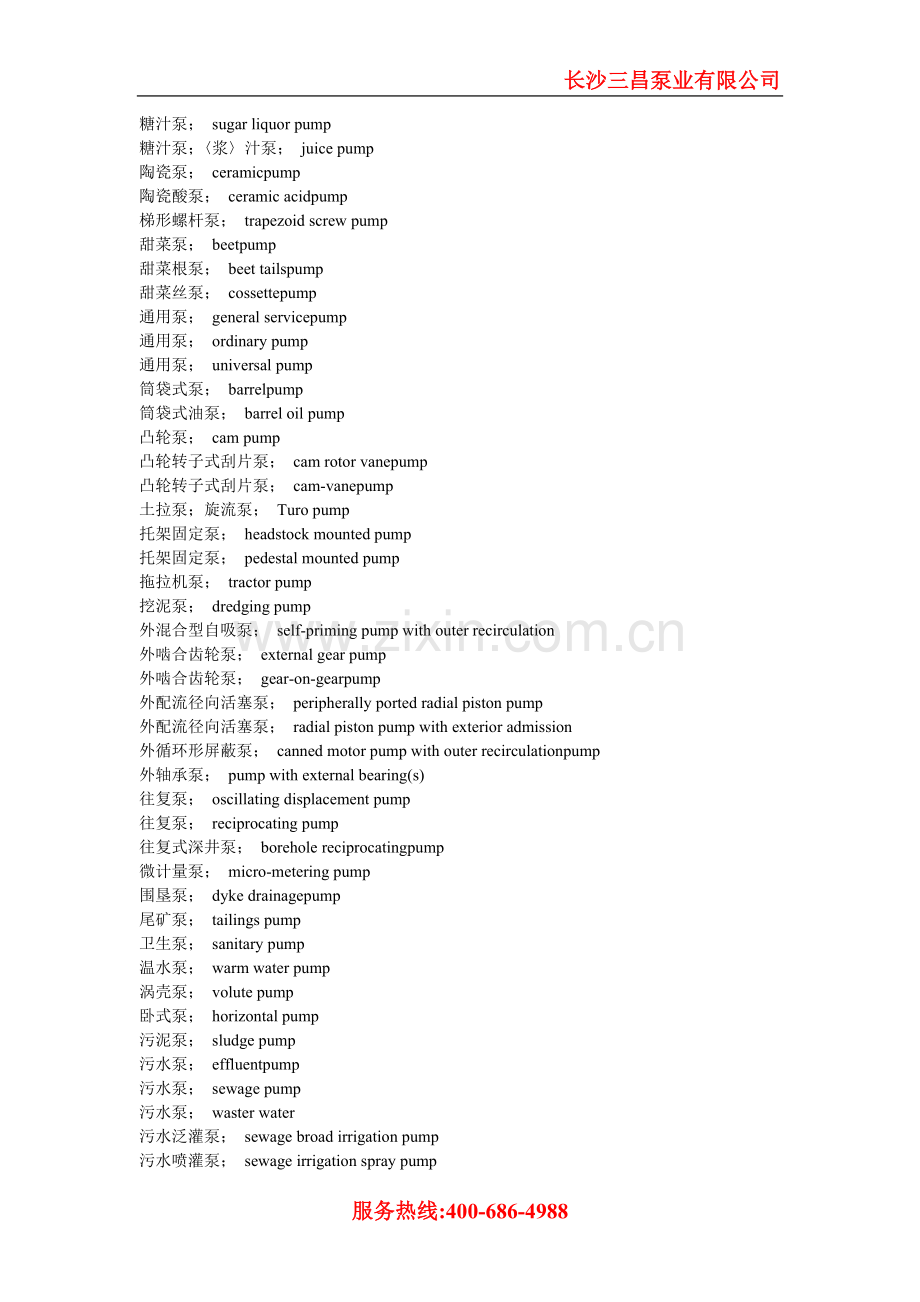 长沙三昌泵业有限公司

糖汁泵； sugar liquor pump
糖汁泵;〈浆〉汁泵； juice pump
陶瓷泵； ceramicpump
陶瓷酸泵； ceramic acidpump
梯形螺杆泵； trapezoid screw pump
甜菜泵； beetpump
甜菜根泵； beet tailspump
甜菜丝泵； cossettepump
通用泵； general servicepump
通用泵； ordinary pump
通用泵； universal pump
筒袋式泵； barrelpump
筒袋式油泵； barrel oil pump
凸轮泵； cam pump
凸轮转子式刮片泵； cam rotor vanepump
凸轮转子式刮片泵； cam-vanepump
土拉泵；旋流泵； Turo pump
托架固定泵； headstock mounted pump
托架固定泵； pedestal mounted pump
拖拉机泵； tractor pump
挖泥泵； dredging pump
外混合型自吸泵； self-priming pump with outer recirculation
外啮合齿轮泵； external gear pump
外啮合齿轮泵； gear-on-gearpump
外配流径向活塞泵； peripherally ported radial piston pump
外配流径向活塞泵； radial piston pump with exterior admission
外循环形屏蔽泵； canned motor pump with outer recirculationpump
外轴承泵； pump with external bearing(s)
往复泵； oscillating displacement pump
往复泵； reciprocating pump
往复式深井泵； borehole reciprocatingpump
微计量泵； micro-metering pump
围垦泵； dyke drainagepump
尾矿泵； tailings pump
卫生泵； sanitary pump
温水泵； warm water pump
涡壳泵； volute pump
卧式泵； horizontal pump
污泥泵； sludge pump
污水泵； effluentpump
污水泵； sewage pump
污水泵； waster water
污水泛灌泵； sewage broad irrigation pump
污水喷灌泵； sewage irrigation spray pump

服务热线:400-686-4988

www.zixin.com.cn